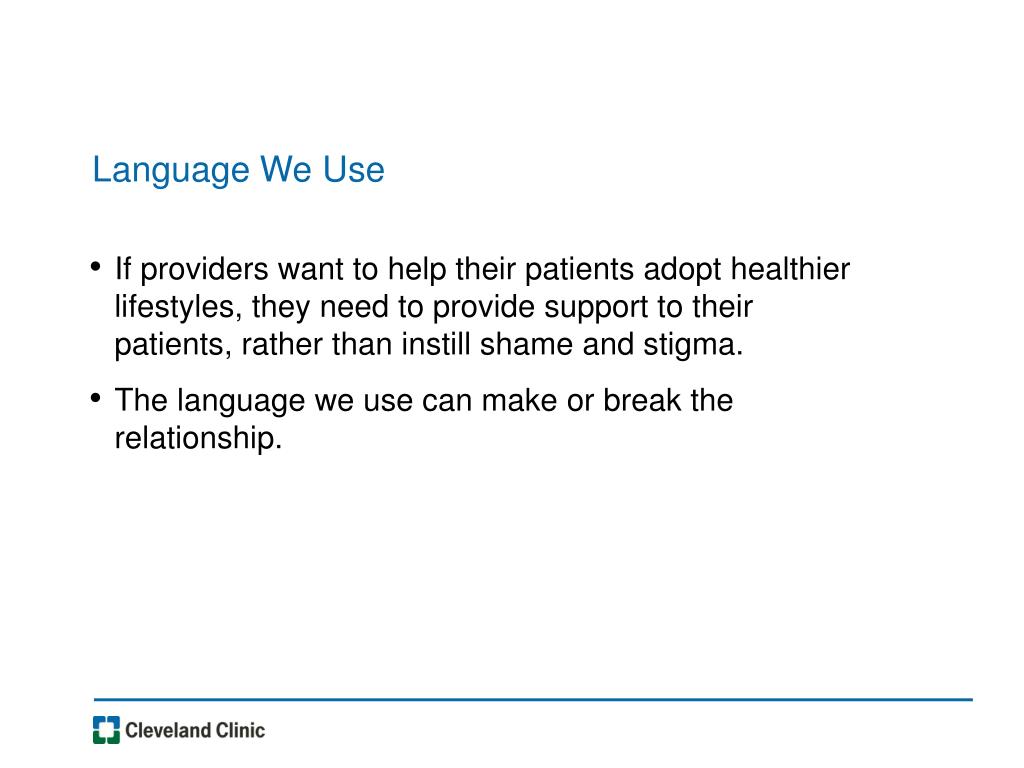 Language We Use

• If providers want to help their patients adopt healthier lifestyles, they need to provide support to their patients, rather than instill shame and stigma.

• The language we use can make or break the relationship.

Cleveland Clinic